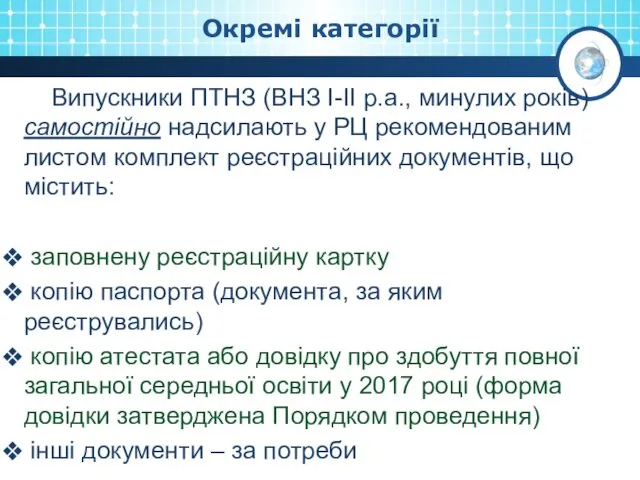 Окремі категорії

Випускники ПТНЗ (ВНЗ I-II р.а., минулих років) самостійно надсилають у РЦ рекомендованим листом комплект реєстраційних документів, що містить:

❖ заповнену реєстраційну картку
❖ копію паспорта (документа, за яким реєструвались)
❖ копію атестата або довідку про здобуття повної загальної середньої освіти у 2017 році (форма довідки затверджена Порядком проведення)
❖ інші документи – за потреби